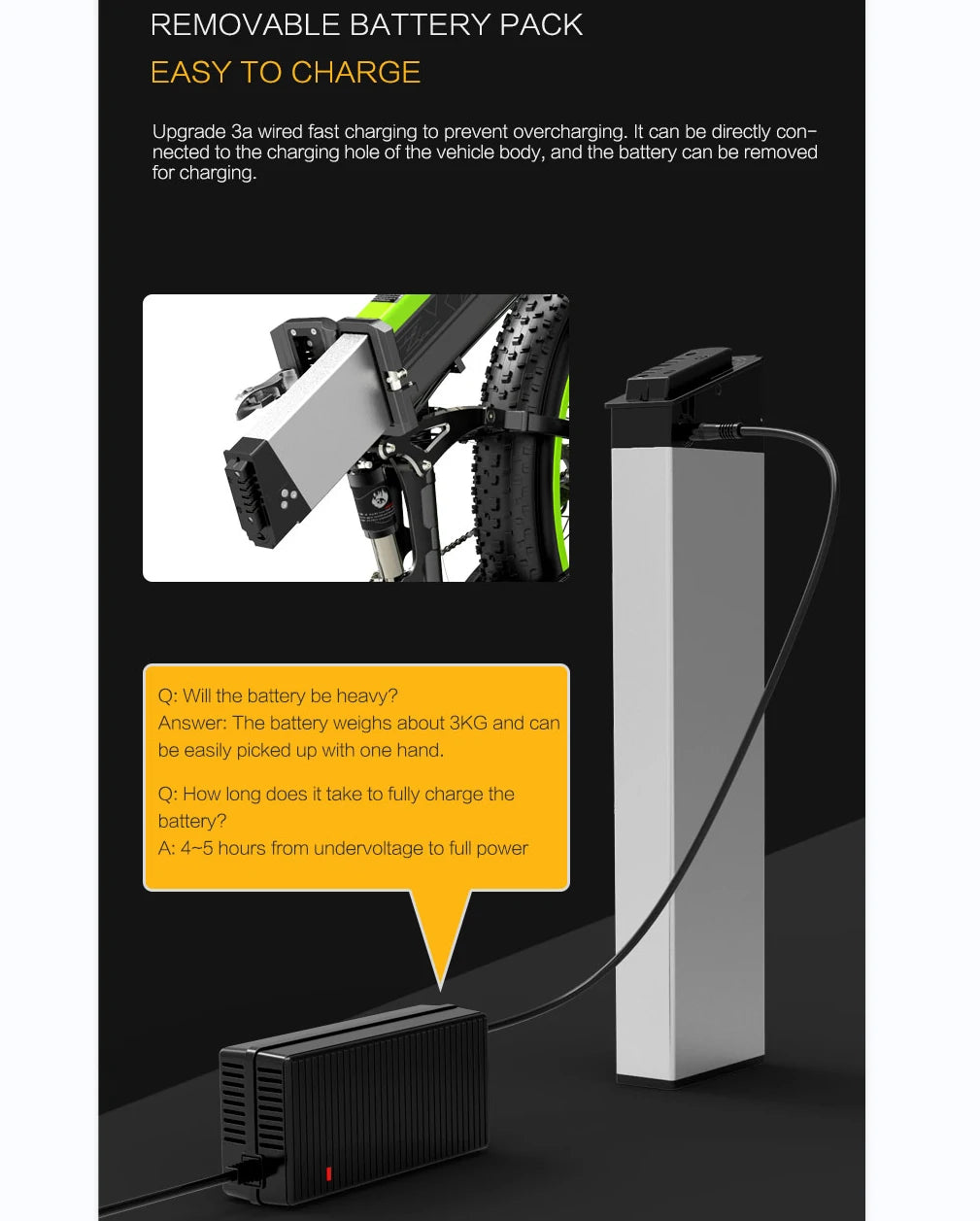 REMOVABLE BATTERY PACK

EASY TO CHARGE

Upgrade 3a wired fast charging to prevent overcharging. It can be directly connected to the charging hole of the vehicle body, and the battery can be removed for charging.

Q: Will the battery be heavy?
Answer: The battery weighs about 3KG and can be easily picked up with one hand.

Q: How long does it take to fully charge the battery?
A: 4~5 hours from undervoltage to full power